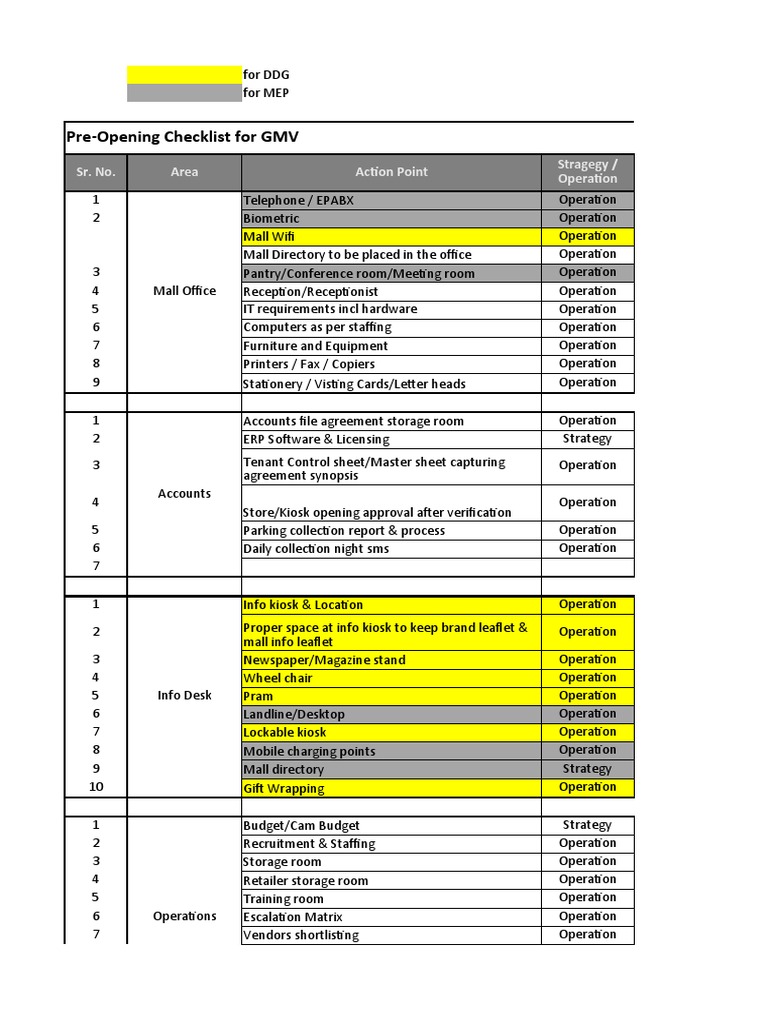 for DDG
for MEP

Pre-Opening Checklist for GMV

| Sr. No. | Area | Action Point | Stragegy / Operation |
|---|---|---|---|
| 1 | Mall Office | Telephone / EPABX | Operation |
| 2 | | Biometric | Operation |
| | | Mall Wifi | Operation |
| | | Mall Directory to be placed in the office | Operation |
| 3 | | Pantry/Conference room/Meeting room | Operation |
| 4 | | Reception/Receptionist | Operation |
| 5 | | IT requirements incl hardware | Operation |
| 6 | | Computers as per staffing | Operation |
| 7 | | Furniture and Equipment | Operation |
| 8 | | Printers / Fax / Copiers | Operation |
| 9 | | Stationery / Visting Cards/Letter heads | Operation |
| | | | |
| 1 | Accounts | Accounts file agreement storage room | Operation |
| 2 | | ERP Software & Licensing | Strategy |
| 3 | | Tenant Control sheet/Master sheet capturing agreement synopsis | Operation |
| 4 | | Store/Kiosk opening approval after verification | Operation |
| 5 | | Parking collection report & process | Operation |
| 6 | | Daily collection night sms | Operation |
| 7 | | | |
| | | | |
| 1 | Info Desk | Info kiosk & Location | Operation |
| 2 | | Proper space at info kiosk to keep brand leaflet & mall info leaflet | Operation |
| 3 | | Newspaper/Magazine stand | Operation |
| 4 | | Wheel chair | Operation |
| 5 | | Pram | Operation |
| 6 | | Landline/Desktop | Operation |
| 7 | | Lockable kiosk | Operation |
| 8 | | Mobile charging points | Operation |
| 9 | | Mall directory | Strategy |
| 10 | | Gift Wrapping | Operation |
| | | | |
| 1 | Operations | Budget/Cam Budget | Strategy |
| 2 | | Recruitment & Staffing | Operation |
| 3 | | Storage room | Operation |
| 4 | | Retailer storage room | Operation |
| 5 | | Training room | Operation |
| 6 | | Escalation Matrix | Operation |
| 7 | | Vendors shortlisting | Operation |